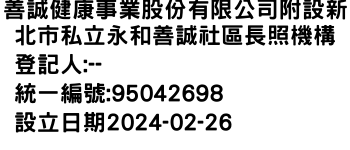 善誠健康事業股份有限公司附設新北市私立永和善誠社區長照機構

登記人:--

統一編號:95042698

設立日期2024-02-26